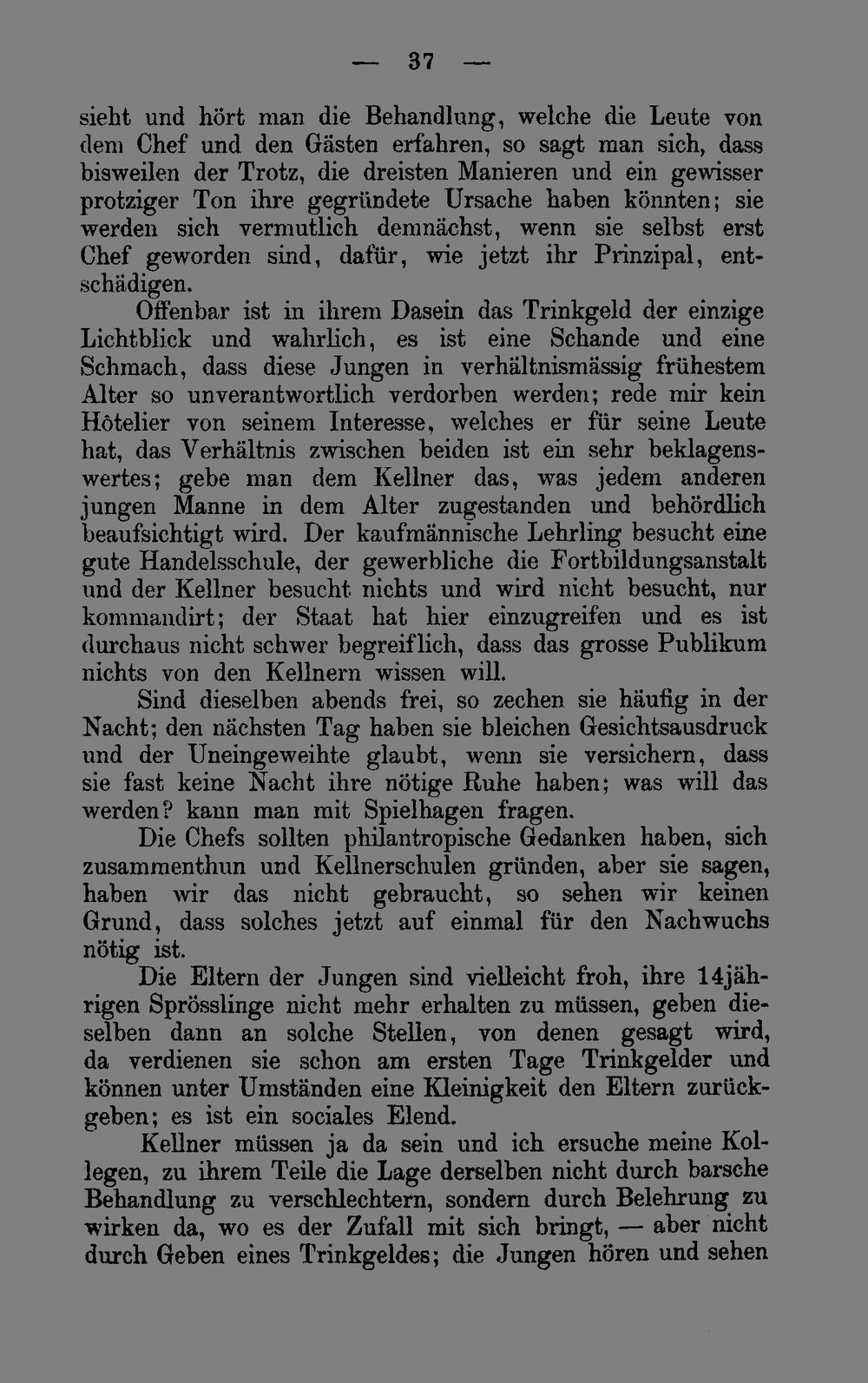 — 37 —

sieht und hört man die Behandlung, welche die Leute von dem Chef und den Gästen erfahren, so sagt man sich, dass bisweilen der Trotz, die dreisten Manieren und ein gewisser protziger Ton ihre gegründete Ursache haben könnten; sie werden sich vermutlich demnächst, wenn sie selbst erst Chef geworden sind, dafür, wie jetzt ihr Prinzipal, entschädigen.

Offenbar ist in ihrem Dasein das Trinkgeld der einzige Lichtblick und wahrlich, es ist eine Schande und eine Schmach, dass diese Jungen in verhältnismässig frühestem Alter so unverantwortlich verdorben werden; rede mir kein Hôtelier von seinem Interesse, welches er für seine Leute hat, das Verhältnis zwischen beiden ist ein sehr beklagenswertes; gebe man dem Kellner das, was jedem anderen jungen Manne in dem Alter zugestanden und behördlich beaufsichtigt wird. Der kaufmännische Lehrling besucht eine gute Handelsschule, der gewerbliche die Fortbildungsanstalt und der Kellner besucht nichts und wird nicht besucht, nur kommandirt; der Staat hat hier einzugreifen und es ist durchaus nicht schwer begreiflich, dass das grosse Publikum nichts von den Kellnern wissen will.

Sind dieselben abends frei, so zechen sie häufig in der Nacht; den nächsten Tag haben sie bleichen Gesichtsausdruck und der Uneingeweihte glaubt, wenn sie versichern, dass sie fast keine Nacht ihre nötige Ruhe haben; was will das werden? kann man mit Spielhagen fragen.

Die Chefs sollten philantropische Gedanken haben, sich zusammenthun und Kellnerschulen gründen, aber sie sagen, haben wir das nicht gebraucht, so sehen wir keinen Grund, dass solches jetzt auf einmal für den Nachwuchs nötig ist.

Die Eltern der Jungen sind vielleicht froh, ihre 14jährigen Sprösslinge nicht mehr erhalten zu müssen, geben dieselben dann an solche Stellen, von denen gesagt wird, da verdienen sie schon am ersten Tage Trinkgelder und können unter Umständen eine Kleinigkeit den Eltern zurückgeben; es ist ein sociales Elend.

Kellner müssen ja da sein und ich ersuche meine Kollegen, zu ihrem Teile die Lage derselben nicht durch barsche Behandlung zu verschlechtern, sondern durch Belehrung zu wirken da, wo es der Zufall mit sich bringt, — aber nicht durch Geben eines Trinkgeldes; die Jungen hören und sehen